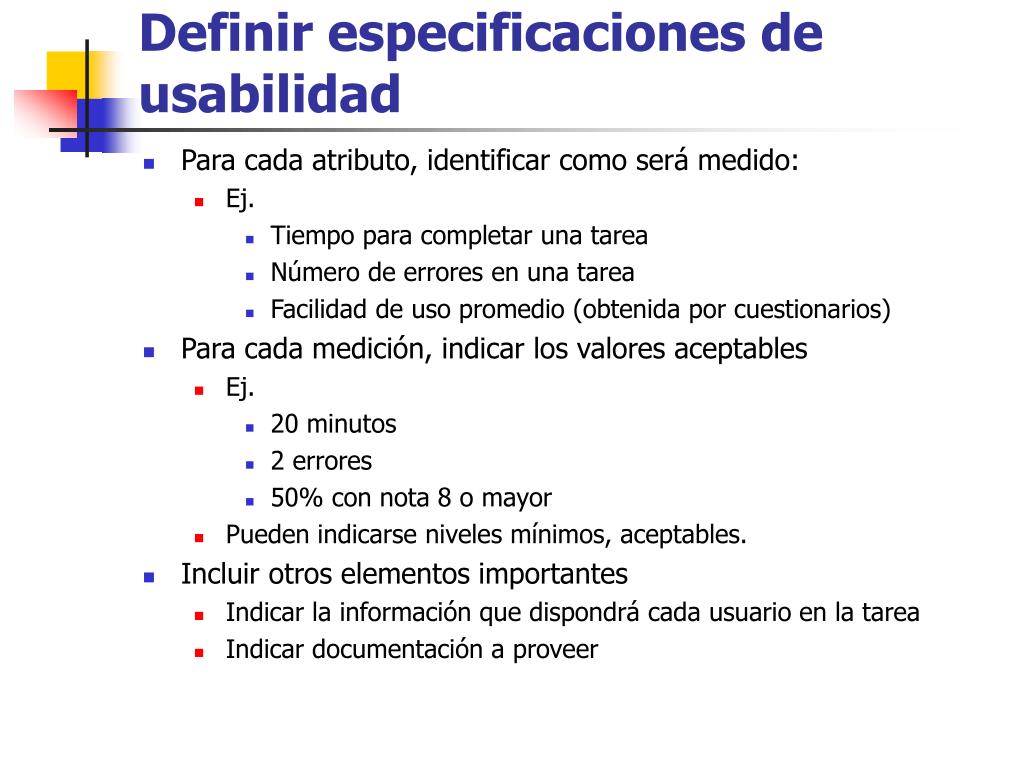 Definir especificaciones de usabilidad

Para cada atributo, identificar como será medido:
Ej.
Tiempo para completar una tarea
Número de errores en una tarea
Facilidad de uso promedio (obtenida por cuestionarios)

Para cada medición, indicar los valores aceptables
Ej.
20 minutos
2 errores
50% con nota 8 o mayor
Pueden indicarse niveles mínimos, aceptables.

Incluir otros elementos importantes
Indicar la información que dispondrá cada usuario en la tarea
Indicar documentación a proveer